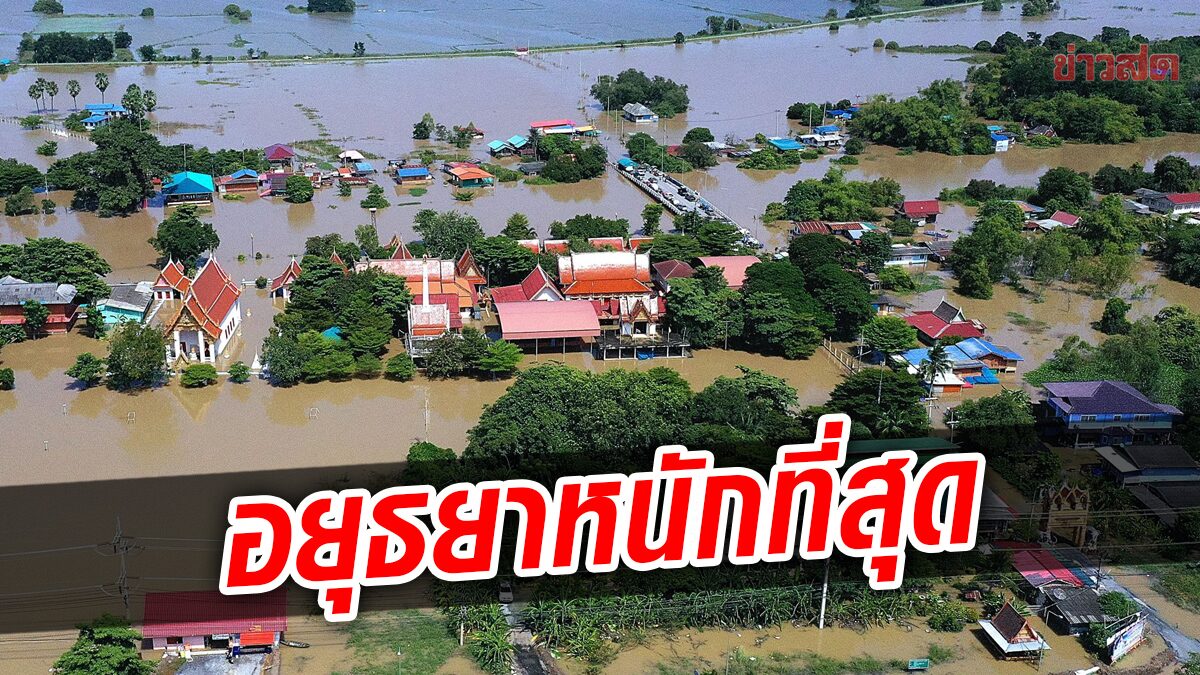 ข่าวสด

อยุธยาหนักที่สุด